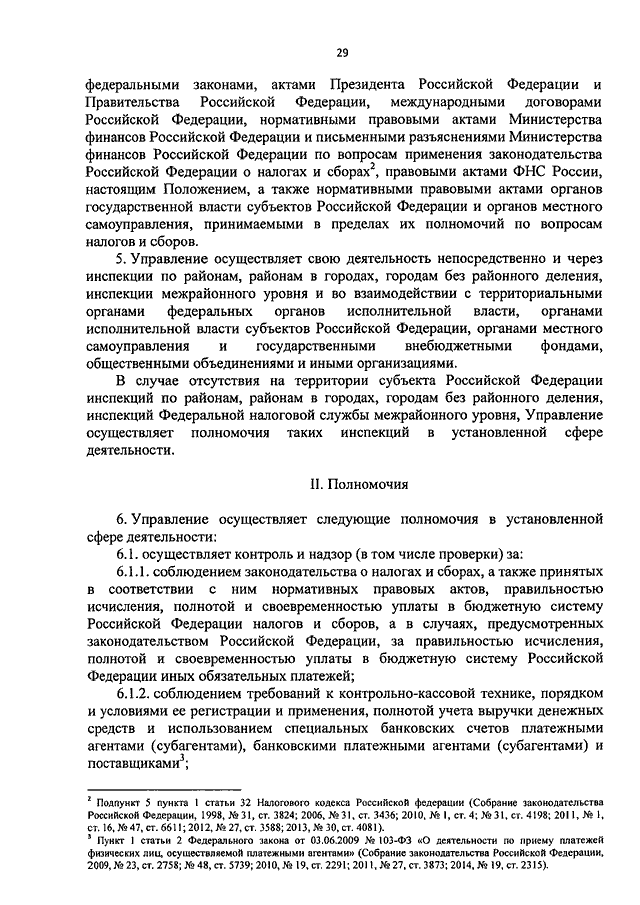 29

федеральными законами, актами Президента Российской Федерации и Правительства Российской Федерации, международными договорами Российской Федерации, нормативными правовыми актами Министерства финансов Российской Федерации и письменными разъяснениями Министерства финансов Российской Федерации по вопросам применения законодательства Российской Федерации о налогах и сборах$^2$, правовыми актами ФНС России, настоящим Положением, а также нормативными правовыми актами органов государственной власти субъектов Российской Федерации и органов местного самоуправления, принимаемыми в пределах их полномочий по вопросам налогов и сборов.

5. Управление осуществляет свою деятельность непосредственно и через инспекции по районам, районам в городах, городам без районного деления, инспекции межрайонного уровня и во взаимодействии с территориальными органами федеральных органов исполнительной власти, органами исполнительной власти субъектов Российской Федерации, органами местного самоуправления и государственными внебюджетными фондами, общественными объединениями и иными организациями.

В случае отсутствия на территории субъекта Российской Федерации инспекций по районам, районам в городах, городам без районного деления, инспекций Федеральной налоговой службы межрайонного уровня, Управление осуществляет полномочия таких инспекций в установленной сфере деятельности.

II. Полномочия

6. Управление осуществляет следующие полномочия в установленной сфере деятельности:

6.1. осуществляет контроль и надзор (в том числе проверки) за:

6.1.1. соблюдением законодательства о налогах и сборах, а также принятых в соответствии с ним нормативных правовых актов, правильностью исчисления, полнотой и своевременностью уплаты в бюджетную систему Российской Федерации налогов и сборов, а в случаях, предусмотренных законодательством Российской Федерации, за правильностью исчисления, полнотой и своевременностью уплаты в бюджетную систему Российской Федерации иных обязательных платежей;

6.1.2. соблюдением требований к контрольно-кассовой технике, порядком и условиями ее регистрации и применения, полнотой учета выручки денежных средств и использованием специальных банковских счетов платежными агентами (субагентами), банковскими платежными агентами (субагентами) и поставщиками$^3$;

$^2$ Подпункт 5 пункта 1 статьи 32 Налогового кодекса Российской федерации (Собрание законодательства Российской Федерации, 1998, № 31, ст. 3824; 2006, № 31, ст. 3436; 2010, № 1, ст. 4; № 31, ст. 4198; 2011, № 1, ст. 16, № 47, ст. 6611; 2012, № 27, ст. 3588; 2013, № 30, ст. 4081).

$^3$ Пункт 1 статьи 2 Федерального закона от 03.06.2009 № 103-ФЗ «О деятельности по приему платежей физических лиц, осуществляемой платежными агентами» (Собрание законодательства Российской Федерации, 2009, № 23, ст. 2758; № 48, ст. 5739; 2010, № 19, ст. 2291; 2011, № 27, ст. 3873; 2014, № 19, ст. 2315).